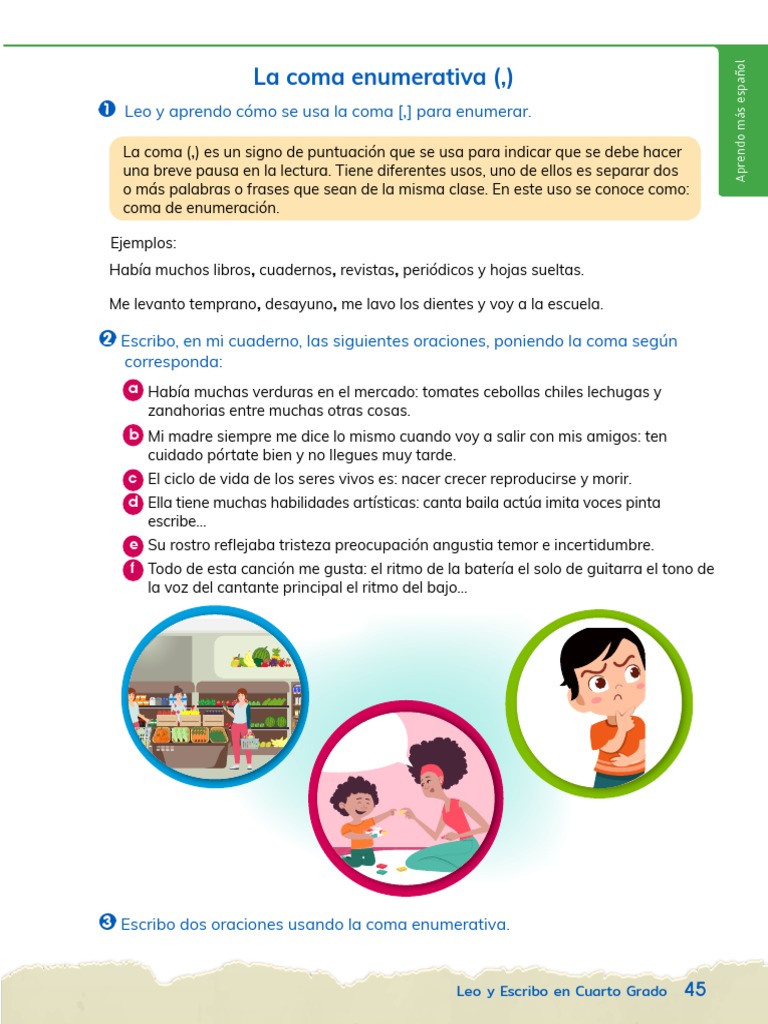 Aprendo más español

La coma enumerativa (,)

1 Leo y aprendo cómo se usa la coma [,] para enumerar.

La coma (,) es un signo de puntuación que se usa para indicar que se debe hacer una breve pausa en la lectura. Tiene diferentes usos, uno de ellos es separar dos o más palabras o frases que sean de la misma clase. En este uso se conoce como: coma de enumeración.

Ejemplos:

Había muchos libros, cuadernos, revistas, periódicos y hojas sueltas.

Me levanto temprano, desayuno, me lavo los dientes y voy a la escuela.

2 Escribo, en mi cuaderno, las siguientes oraciones, poniendo la coma según corresponda:

a Había muchas verduras en el mercado: tomates cebollas chiles lechugas y zanahorias entre muchas otras cosas.

b Mi madre siempre me dice lo mismo cuando voy a salir con mis amigos: ten cuidado pórtate bien y no llegues muy tarde.

c El ciclo de vida de los seres vivos es: nacer crecer reproducirse y morir.

d Ella tiene muchas habilidades artísticas: canta baila actúa imita voces pinta escribe...

e Su rostro reflejaba tristeza preocupación angustia temor e incertidumbre.

f Todo de esta canción me gusta: el ritmo de la batería el solo de guitarra el tono de la voz del cantante principal el ritmo del bajo...

3 Escribo dos oraciones usando la coma enumerativa.

Leo y Escribo en Cuarto Grado 45